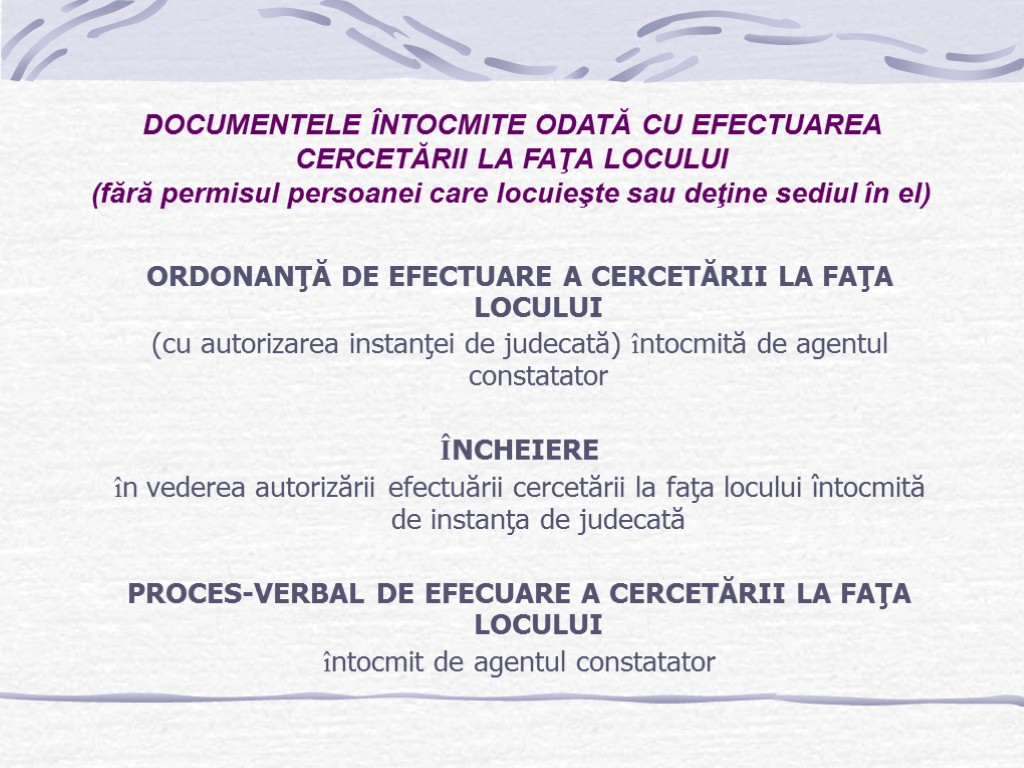 DOCUMENTELE ÎNTOCMITE ODATĂ CU EFECTUAREA CERCETĂRII LA FAŢA LOCULUI
(fără permisul persoanei care locuieşte sau deţine sediul în el)

ORDONANŢĂ DE EFECTUARE A CERCETĂRII LA FAŢA LOCULUI
(cu autorizarea instanţei de judecată) întocmită de agentul constatator

ÎNCHEIERE
în vederea autorizării efectuării cercetării la faţa locului întocmită de instanţa de judecată

PROCES-VERBAL DE EFECUARE A CERCETĂRII LA FAŢA LOCULUI
întocmit de agentul constatator